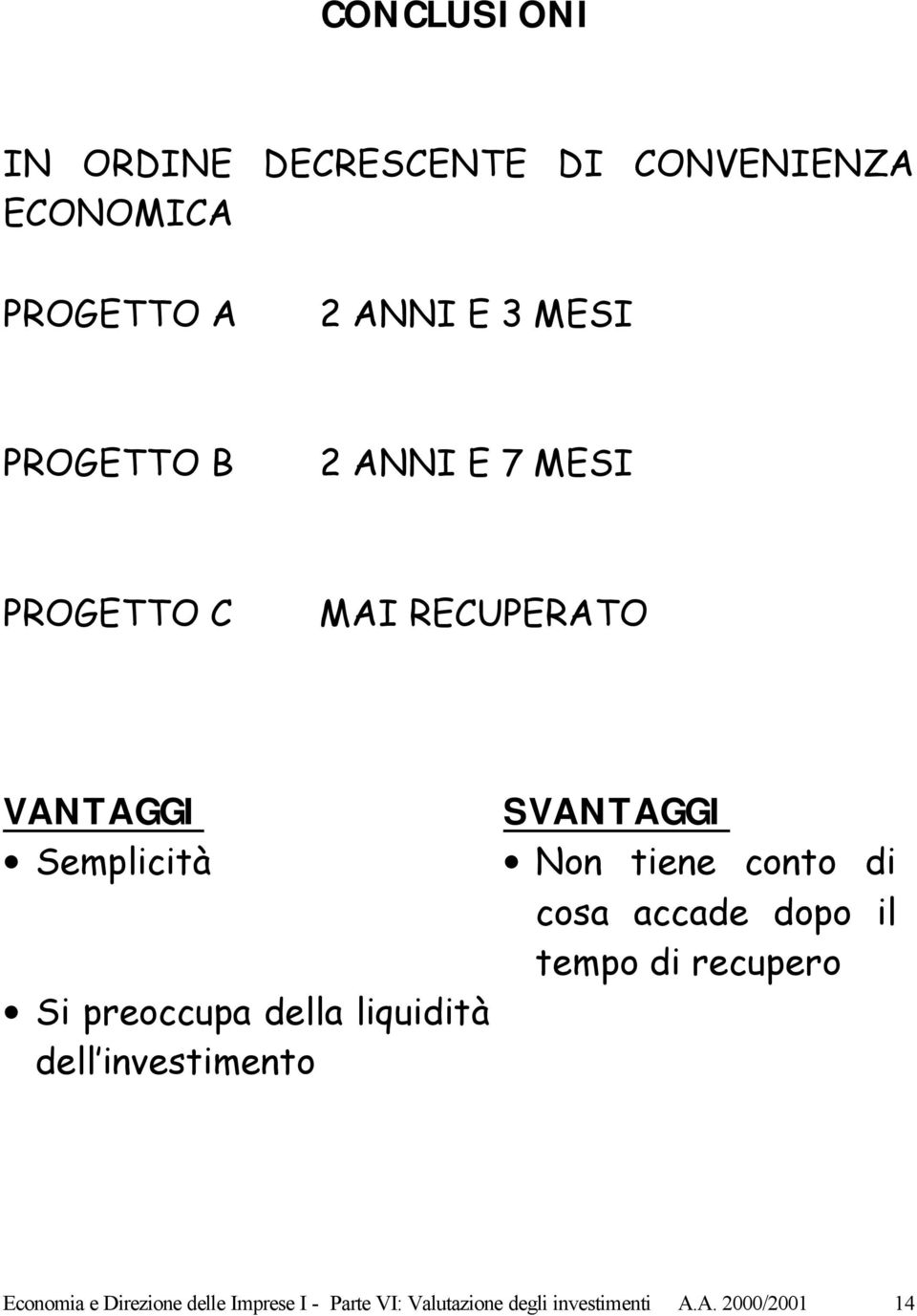 CONCLUSIONI

IN ORDINE DECRESCENTE DI CONVENIENZA ECONOMICA

PROGETTO A 2 ANNI E 3 MESI

PROGETTO B 2 ANNI E 7 MESI

PROGETTO C MAI RECUPERATO

VANTAGGI
• Semplicità

• Si preoccupa della liquidità dell investimento

SVANTAGGI
• Non tiene conto di cosa accade dopo il tempo di recupero

Economia e Direzione delle Imprese I - Parte VI: Valutazione degli investimenti A.A. 2000/2001 14